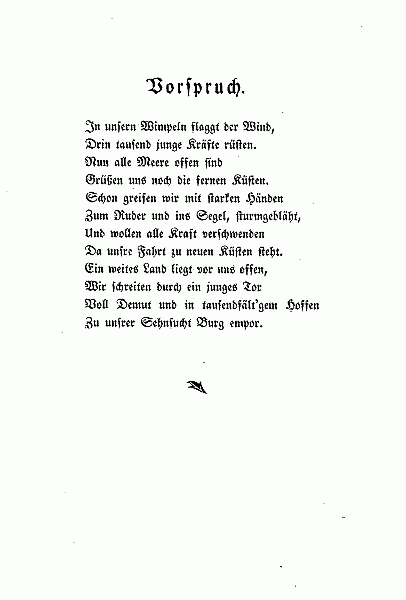 Vorspruch.

In unsern Wimpeln flaggt der Wind,
Drin tausend junge Kräfte rüsten.
Nun alle Meere offen sind
Grüßen uns noch die fernen Küsten.
Schon greifen wir mit starken Händen
Zum Ruder und ins Segel, sturmgebläht,
Und wollen alle Kraft verschwenden
Da unsre Fahrt zu neuen Küsten steht.
Ein weites Land liegt vor uns offen,
Wir schreiten durch ein junges Tor
Voll Demut und in tausendfält'gem Hoffen
Zu unsrer Sehnsucht Burg empor.